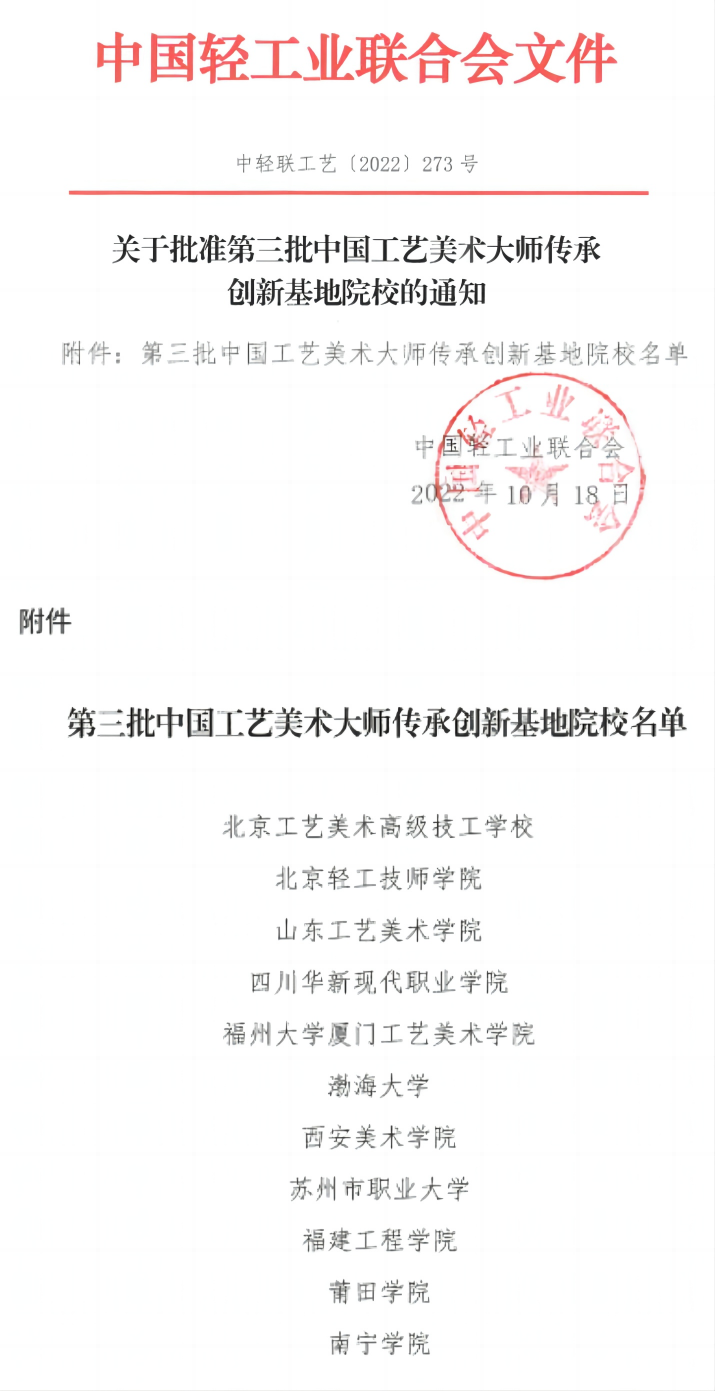 中国轻工业联合会文件

中轻联工艺〔2022〕273 号

关于批准第三批中国工艺美术大师传承创新基地院校的通知

附件：第三批中国工艺美术大师传承创新基地院校名单

中国轻工业联合会
2022 年 10 月 18 日

附件

第三批中国工艺美术大师传承创新基地院校名单

北京工艺美术高级技工学校
北京轻工技师学院
山东工艺美术学院
四川华新现代职业学院
福州大学厦门工艺美术学院
渤海大学
西安美术学院
苏州市职业大学
福建工程学院
莆田学院
南宁学院